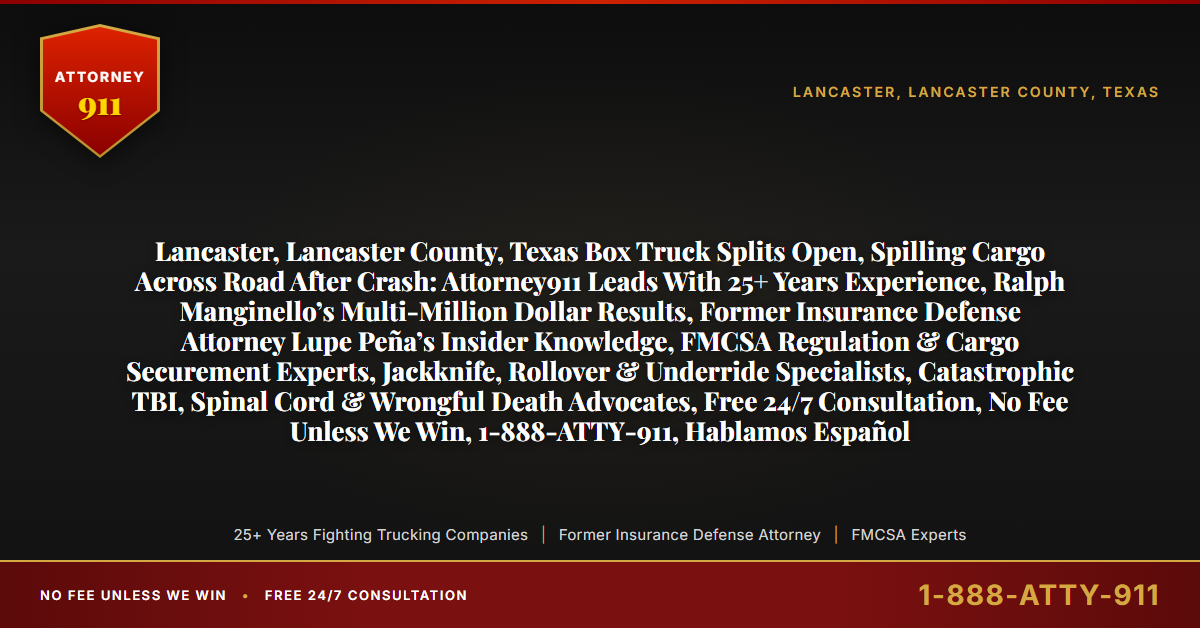 ATTORNEY
911

LANCASTER, LANCASTER COUNTY, TEXAS

Lancaster, Lancaster County, Texas Box Truck Splits Open, Spilling Cargo Across Road After Crash: Attorney911 Leads With 25+ Years Experience, Ralph Manginello's Multi-Million Dollar Results, Former Insurance Defense Attorney Lupe Peña's Insider Knowledge, FMCSA Regulation & Cargo Securement Experts, Jackknife, Rollover & Underride Specialists, Catastrophic TBI, Spinal Cord & Wrongful Death Advocates, Free 24/7 Consultation, No Fee Unless We Win, 1-888-ATTY-911, Hablamos Español

25+ Years Fighting Trucking Companies | Former Insurance Defense Attorney | FMCSA Experts

NO FEE UNLESS WE WIN • FREE 24/7 CONSULTATION

1-888-ATTY-911